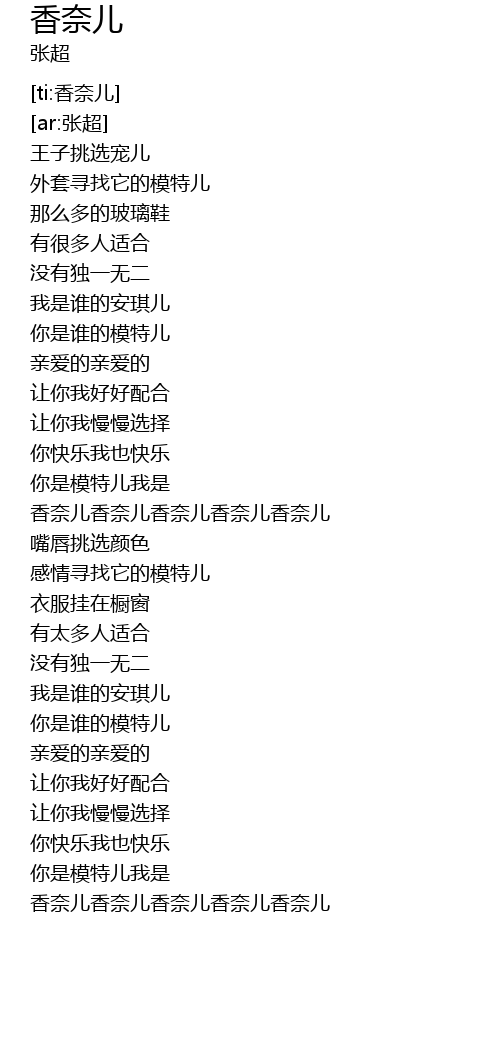 香奈儿
张超

[ti:香奈儿]
[ar:张超]
王子挑选宠儿
外套寻找它的模特儿
那么多的玻璃鞋
有很多人适合
没有独一无二
我是谁的安琪儿
你是谁的模特儿
亲爱的亲爱的
让你我好好配合
让你我慢慢选择
你快乐我也快乐
你是模特儿我是
香奈儿香奈儿香奈儿香奈儿香奈儿
嘴唇挑选颜色
感情寻找它的模特儿
衣服挂在橱窗
有太多人适合
没有独一无二
我是谁的安琪儿
你是谁的模特儿
亲爱的亲爱的
让你我好好配合
让你我慢慢选择
你快乐我也快乐
你是模特儿我是
香奈儿香奈儿香奈儿香奈儿香奈儿